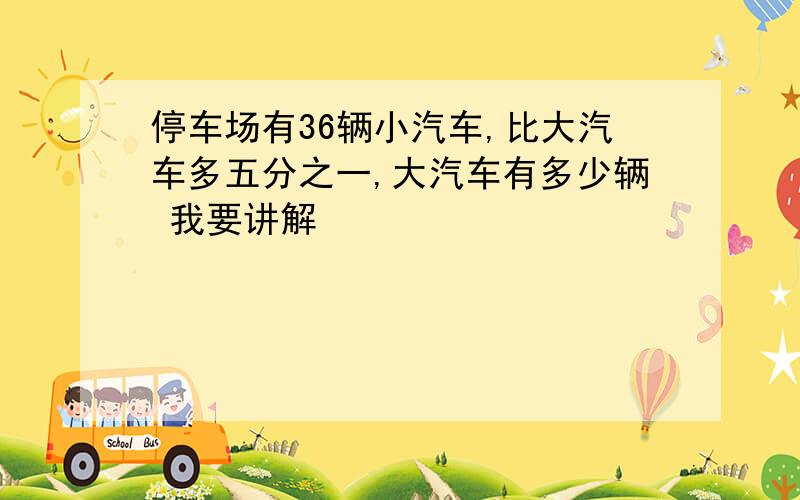 停车场有36辆小汽车,比大汽车多五分之一,大汽车有多少辆 我要讲解

5

9

School Bus